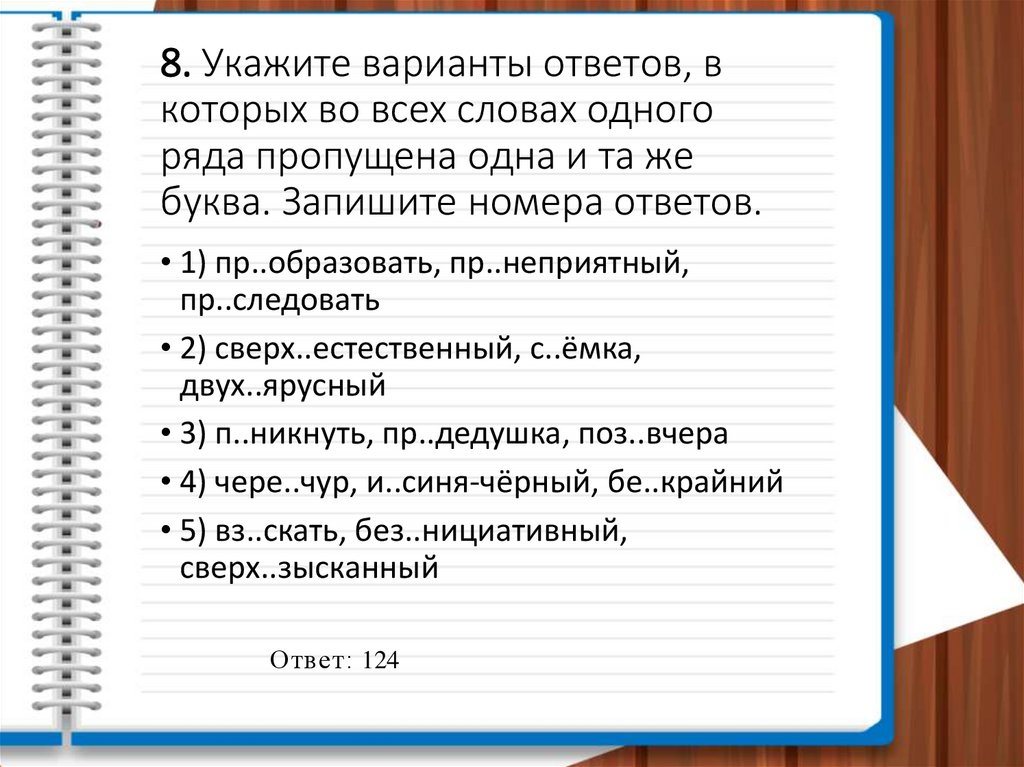 8. Укажите варианты ответов, в которых во всех словах одного ряда пропущена одна и та же буква. Запишите номера ответов.

• 1) пр..образовать, пр..неприятный, пр..следовать

• 2) сверх..естественный, с..ёмка, двух..ярусный

• 3) п..никнуть, пр..дедушка, поз..вчера

• 4) чере..чур, и..синя-чёрный, бе..крайний

• 5) вз..скать, без..нициативный, сверх..зысканный

Ответ: 124